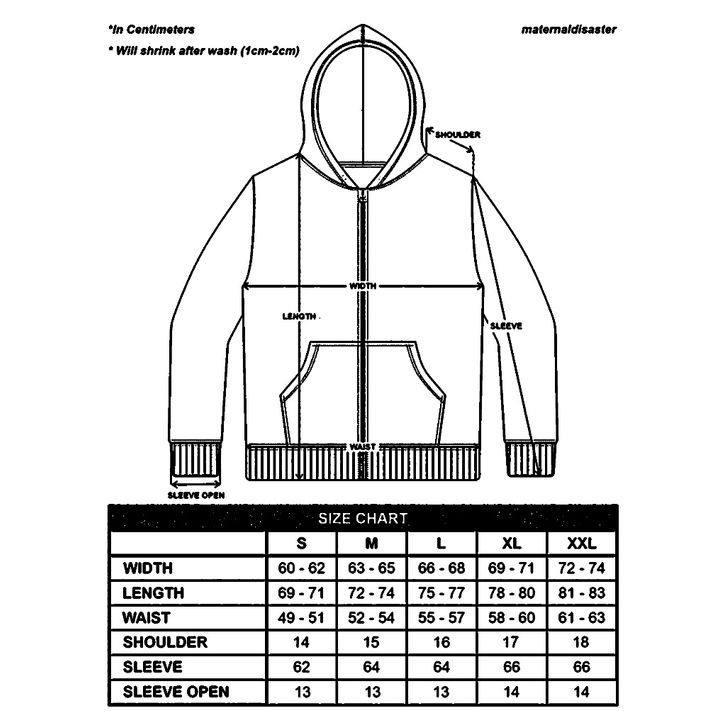 *In Centimeters

* Will shrink after wash (1cm-2cm)

maternaldisaster

SHOULDER

WIDTH

LENGTH

SLEEVE

WAIST

SLEEVE OPEN

SIZE CHART

| | S | M | L | XL | XXL |
|---|---|---|---|---|---|
| WIDTH | 60 - 62 | 63 - 65 | 66 - 68 | 69 - 71 | 72 - 74 |
| LENGTH | 69 - 71 | 72 - 74 | 75 - 77 | 78 - 80 | 81 - 83 |
| WAIST | 49 - 51 | 52 - 54 | 55 - 57 | 58 - 60 | 61 - 63 |
| SHOULDER | 14 | 15 | 16 | 17 | 18 |
| SLEEVE | 62 | 64 | 64 | 66 | 66 |
| SLEEVE OPEN | 13 | 13 | 13 | 14 | 14 |